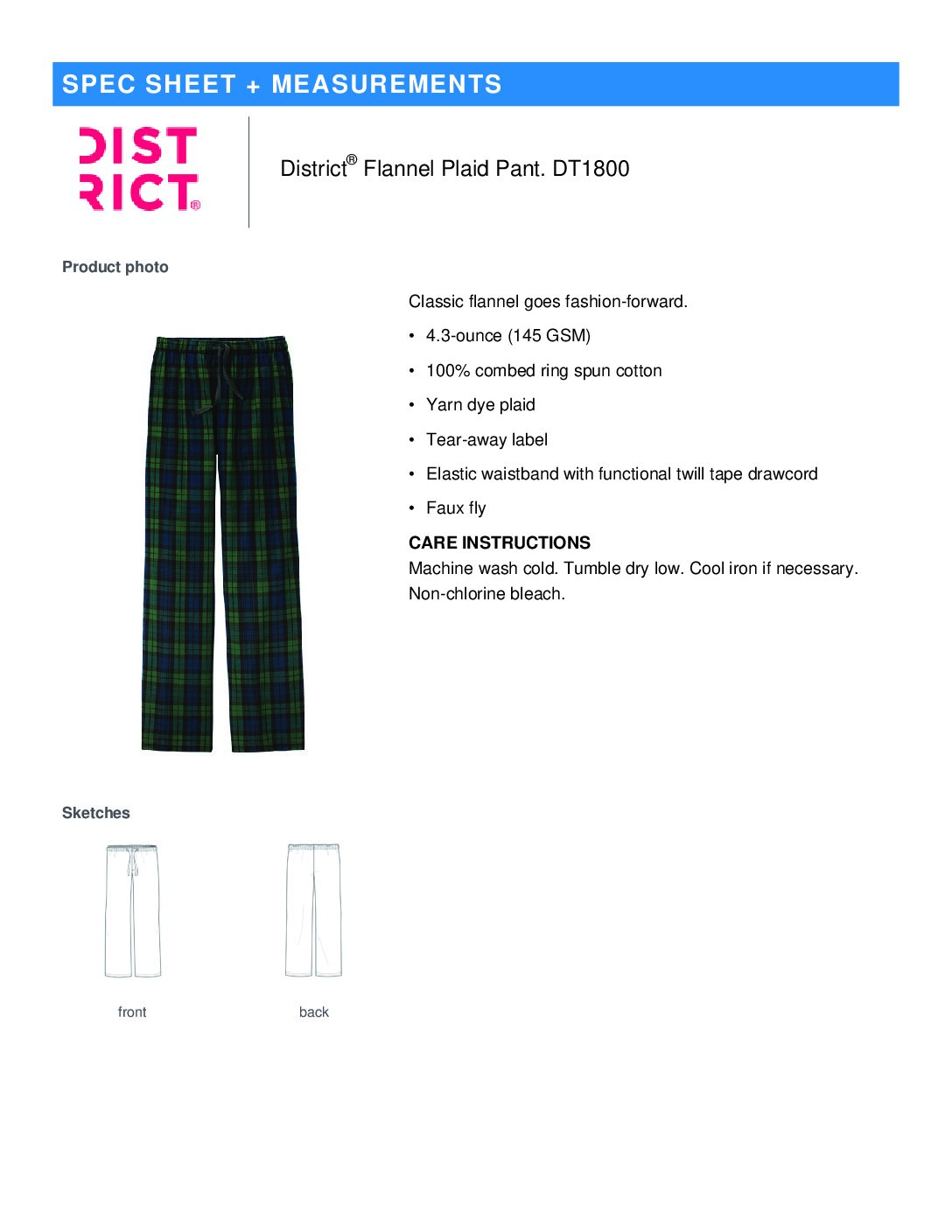 SPEC SHEET + MEASUREMENTS

DIST
RICT®

District® Flannel Plaid Pant. DT1800

Product photo

Classic flannel goes fashion-forward.

• 4.3-ounce (145 GSM)

• 100% combed ring spun cotton

• Yarn dye plaid

• Tear-away label

• Elastic waistband with functional twill tape drawcord

• Faux fly

CARE INSTRUCTIONS
Machine wash cold. Tumble dry low. Cool iron if necessary. Non-chlorine bleach.

Sketches

front

back